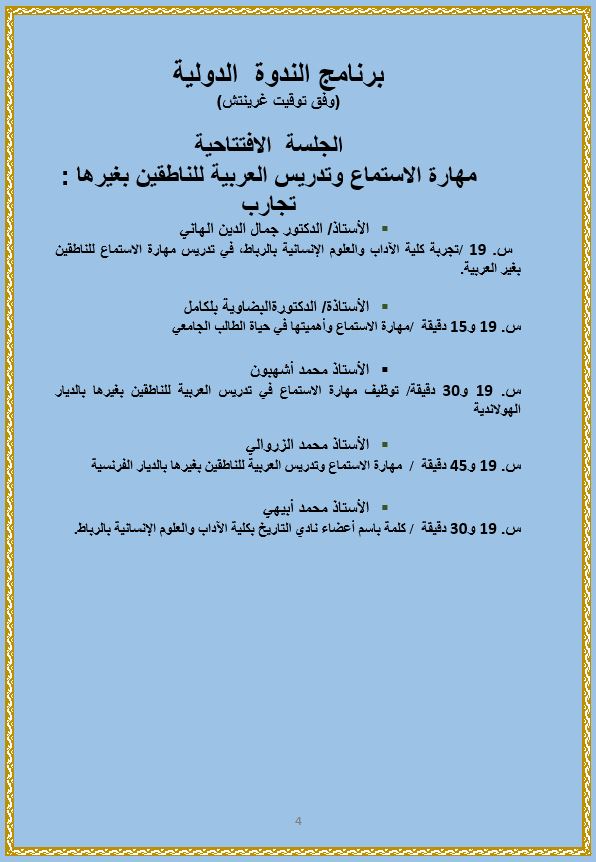 برنامج الندوة الدولية
(وفق توقيت غرينتش)

الجلسة الافتتاحية
مهارة الاستماع وتدريس العربية للناطقين بغيرها : تجارب

▪ الأستاذ/ الدكتور جمال الدين الهاني
س. 19 /تجربة كلية الآداب والعلوم الإنسانية بالرباط، في تدريس مهارة الاستماع للناطقين بغير العربية.

▪ الأستاذة/ الدكتورةالبضاوية بلكامل
س. 19 و15 دقيقة /مهارة الاستماع وأهميتها في حياة الطالب الجامعي

▪ الأستاذ محمد أشهبون
س. 19 و30 دقيقة/ توظيف مهارة الاستماع في تدريس العربية للناطقين بغيرها بالديار الهولاندية

▪ الأستاذ محمد الزروالي
س. 19 و45 دقيقة / مهارة الاستماع وتدريس العربية للناطقين بغيرها بالديار الفرنسية

▪ الأستاذ محمد أبيهي
س. 19 و30 دقيقة / كلمة باسم أعضاء نادي التاريخ بكلية الآداب والعلوم الإنسانية بالرباط.

4